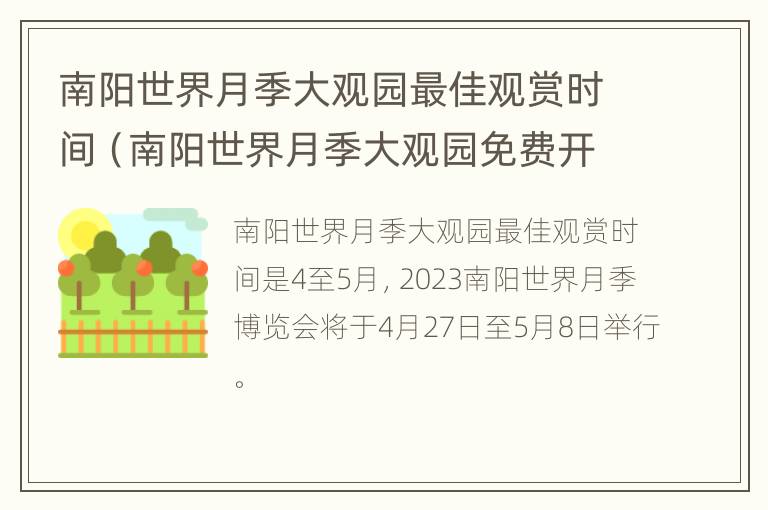 南阳世界月季大观园最佳观赏时间（南阳世界月季大观园免费开

南阳世界月季大观园最佳观赏时间是4至5月，2023南阳世界月季博览会将于4月27日至5月8日举行。